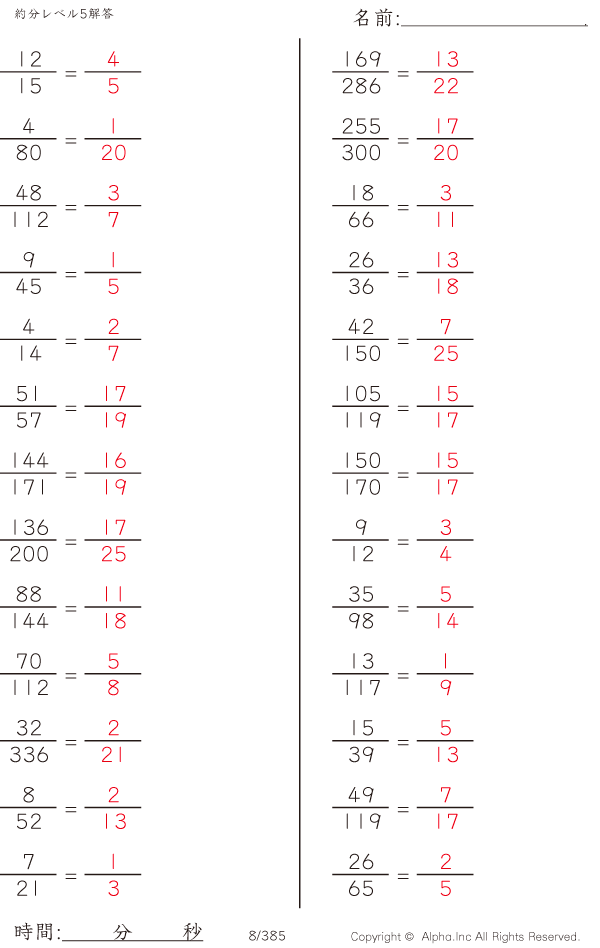 約分レベル5解答

名前:____

$\frac{12}{15} = \frac{4}{5}$

$\frac{4}{80} = \frac{1}{20}$

$\frac{48}{112} = \frac{3}{7}$

$\frac{9}{45} = \frac{1}{5}$

$\frac{4}{14} = \frac{2}{7}$

$\frac{51}{57} = \frac{17}{19}$

$\frac{144}{171} = \frac{16}{19}$

$\frac{136}{200} = \frac{17}{25}$

$\frac{88}{144} = \frac{11}{18}$

$\frac{70}{112} = \frac{5}{8}$

$\frac{32}{336} = \frac{2}{21}$

$\frac{8}{52} = \frac{2}{13}$

$\frac{7}{21} = \frac{1}{3}$

$\frac{169}{286} = \frac{13}{22}$

$\frac{255}{300} = \frac{17}{20}$

$\frac{18}{66} = \frac{3}{11}$

$\frac{26}{36} = \frac{13}{18}$

$\frac{42}{150} = \frac{7}{25}$

$\frac{105}{119} = \frac{15}{17}$

$\frac{150}{170} = \frac{15}{17}$

$\frac{9}{12} = \frac{3}{4}$

$\frac{35}{98} = \frac{5}{14}$

$\frac{13}{117} = \frac{1}{9}$

$\frac{15}{39} = \frac{5}{13}$

$\frac{49}{119} = \frac{7}{17}$

$\frac{26}{65} = \frac{2}{5}$

時間:____分____秒

8/385

Copyright © Alpha.Inc All Rights Reserved.